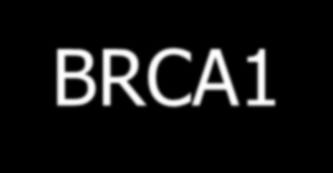 BRCA1